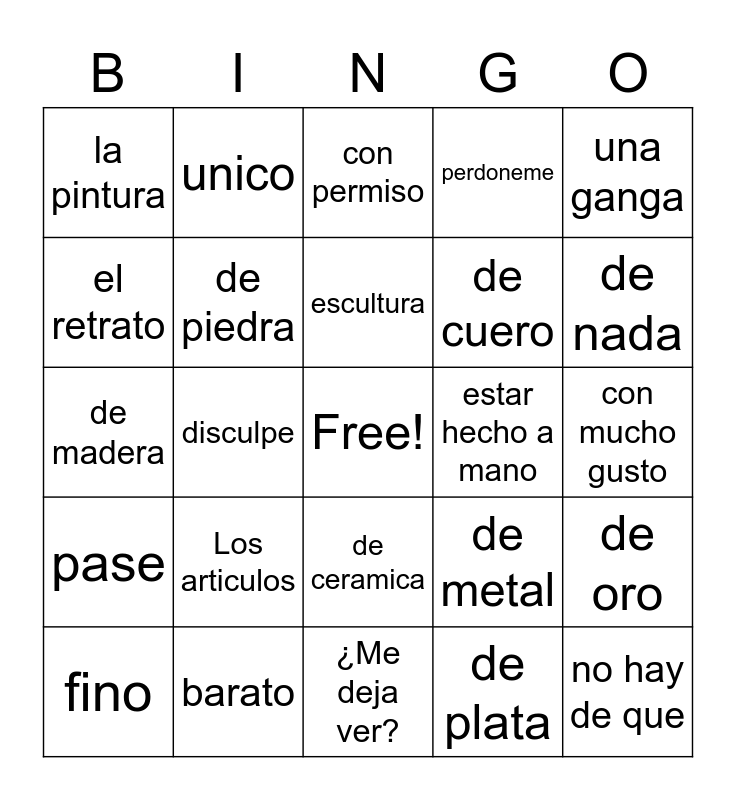 | B | I | N | G | O |
|---|---|---|---|---|
| la pintura | unico | con permiso | perdoneme | una ganga |
| el retrato | de piedra | escultura | de cuero | de nada |
| de madera | disculpe | Free! | estar hecho a mano | con mucho gusto |
| pase | Los articulos | de ceramica | de metal | de oro |
| fino | barato | ¿Me deja ver? | de plata | no hay de que |